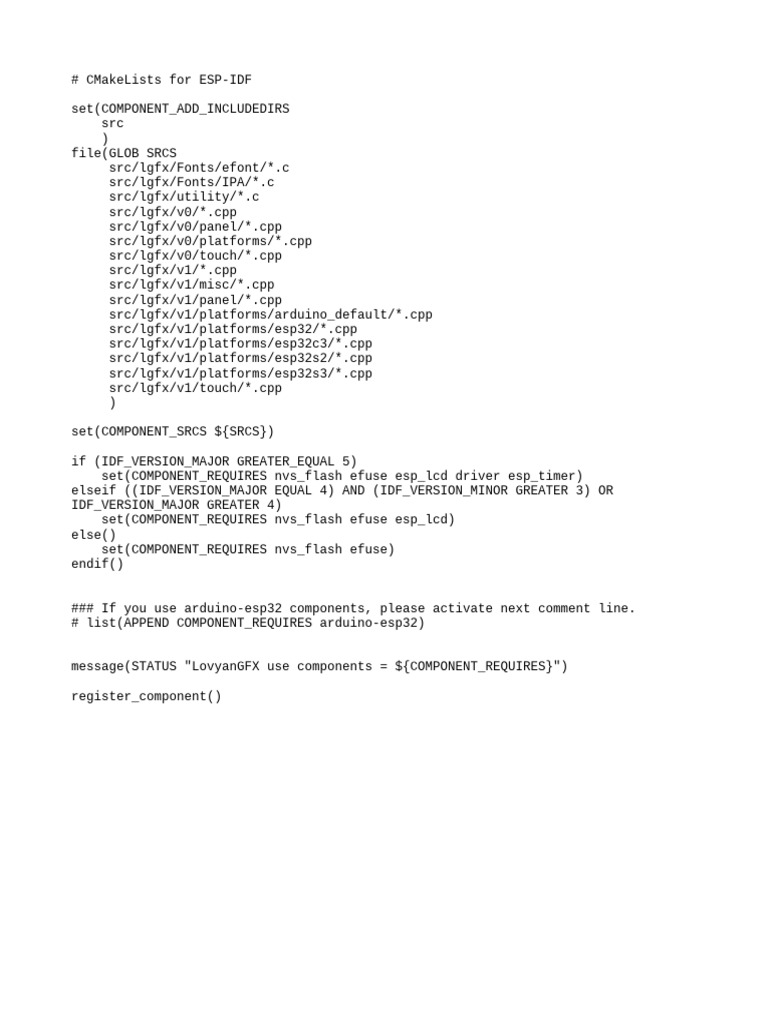 # CMakeLists for ESP-IDF

set(COMPONENT_ADD_INCLUDEDIRS
    src
    )
file(GLOB SRCS
     src/lgfx/Fonts/efont/*.c
     src/lgfx/Fonts/IPA/*.c
     src/lgfx/utility/*.c
     src/lgfx/v0/*.cpp
     src/lgfx/v0/panel/*.cpp
     src/lgfx/v0/platforms/*.cpp
     src/lgfx/v0/touch/*.cpp
     src/lgfx/v1/*.cpp
     src/lgfx/v1/misc/*.cpp
     src/lgfx/v1/panel/*.cpp
     src/lgfx/v1/platforms/arduino_default/*.cpp
     src/lgfx/v1/platforms/esp32/*.cpp
     src/lgfx/v1/platforms/esp32c3/*.cpp
     src/lgfx/v1/platforms/esp32s2/*.cpp
     src/lgfx/v1/platforms/esp32s3/*.cpp
     src/lgfx/v1/touch/*.cpp
     )

set(COMPONENT_SRCS ${SRCS})

if (IDF_VERSION_MAJOR GREATER_EQUAL 5)
    set(COMPONENT_REQUIRES nvs_flash efuse esp_lcd driver esp_timer)
elseif ((IDF_VERSION_MAJOR EQUAL 4) AND (IDF_VERSION_MINOR GREATER 3) OR IDF_VERSION_MAJOR GREATER 4)
    set(COMPONENT_REQUIRES nvs_flash efuse esp_lcd)
else()
    set(COMPONENT_REQUIRES nvs_flash efuse)
endif()


### If you use arduino-esp32 components, please activate next comment line.
# list(APPEND COMPONENT_REQUIRES arduino-esp32)


message(STATUS "LovyanGFX use components = ${COMPONENT_REQUIRES}")

register_component()